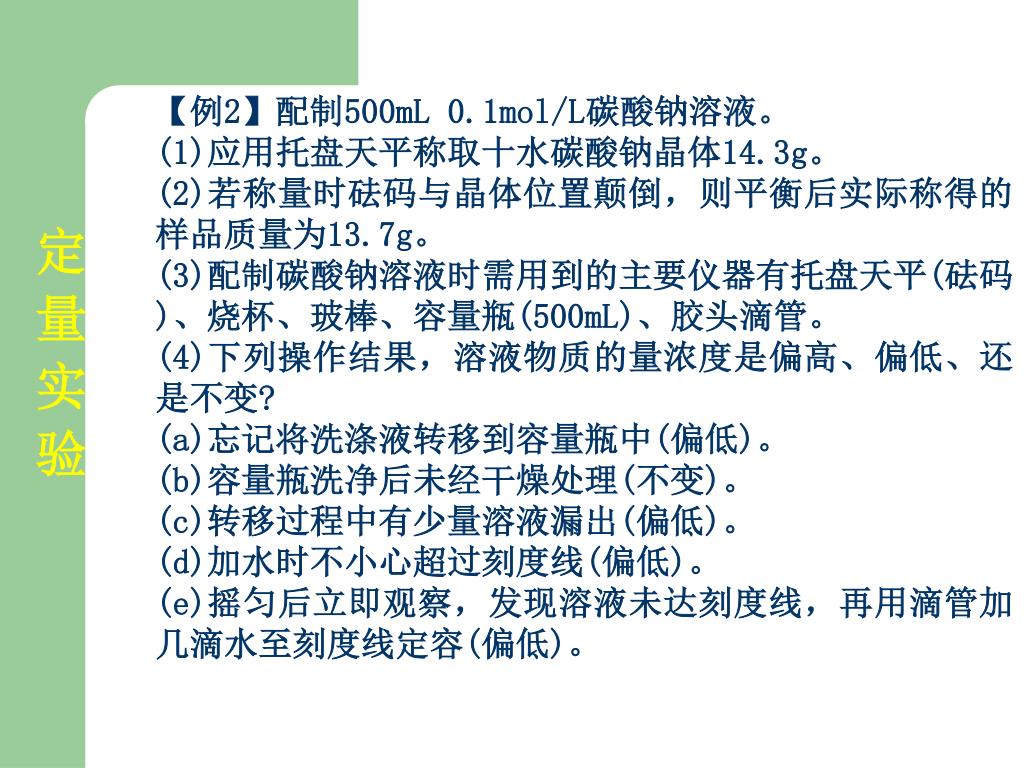 定量实验

【例2】配制500mL 0.1mol/L碳酸钠溶液。
(1)应用托盘天平称取十水碳酸钠晶体14.3g。
(2)若称量时砝码与晶体位置颠倒，则平衡后实际称得的样品质量为13.7g。
(3)配制碳酸钠溶液时需用到的主要仪器有托盘天平(砝码)、烧杯、玻棒、容量瓶(500mL)、胶头滴管。
(4)下列操作结果，溶液物质的量浓度是偏高、偏低、还是不变?
(a)忘记将洗涤液转移到容量瓶中(偏低)。
(b)容量瓶洗净后未经干燥处理(不变)。
(c)转移过程中有少量溶液漏出(偏低)。
(d)加水时不小心超过刻度线(偏低)。
(e)摇匀后立即观察，发现溶液未达刻度线，再用滴管加几滴水至刻度线定容(偏低)。